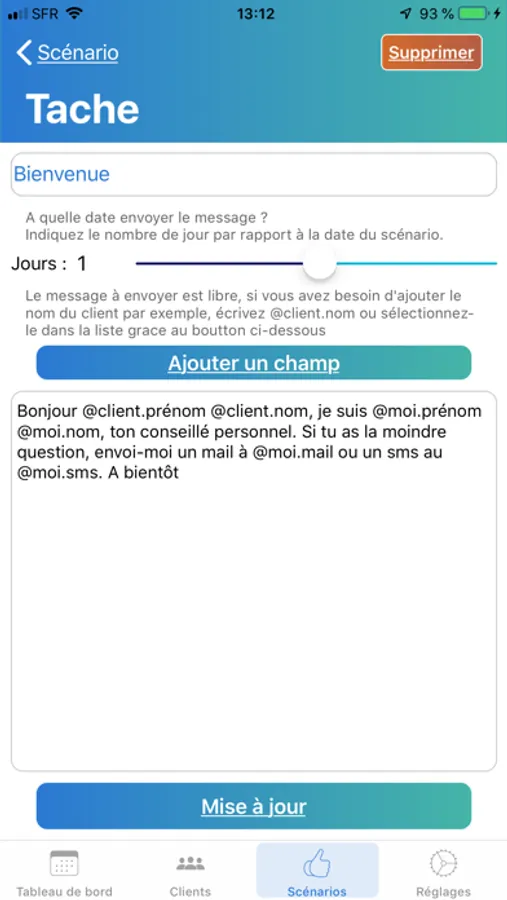 SFR 13:12 93 %

Scénario

Supprimer

Tache

Bienvenue

A quelle date envoyer le message ?
Indiquez le nombre de jour par rapport à la date du scénario.

Jours : 1

Le message à envoyer est libre, si vous avez besoin d'ajouter le nom du client par exemple, écrivez @client.nom ou sélectionnez-le dans la liste grace au boutton ci-dessous

Ajouter un champ

Bonjour @client.prénom @client.nom, je suis @moi.prénom @moi.nom, ton conseillé personnel. Si tu as la moindre question, envoi-moi un mail à @moi.mail ou un sms au @moi.sms. A bientôt

Mise à jour

Tableau de bord
Clients
Scénarios
Réglages